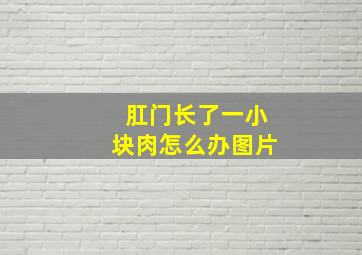 肛门长了一小块肉怎么办图片